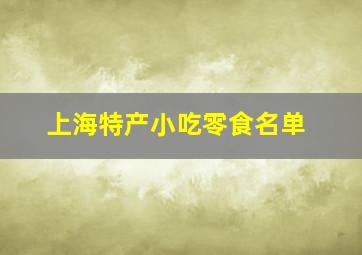 上海特产小吃零食名单